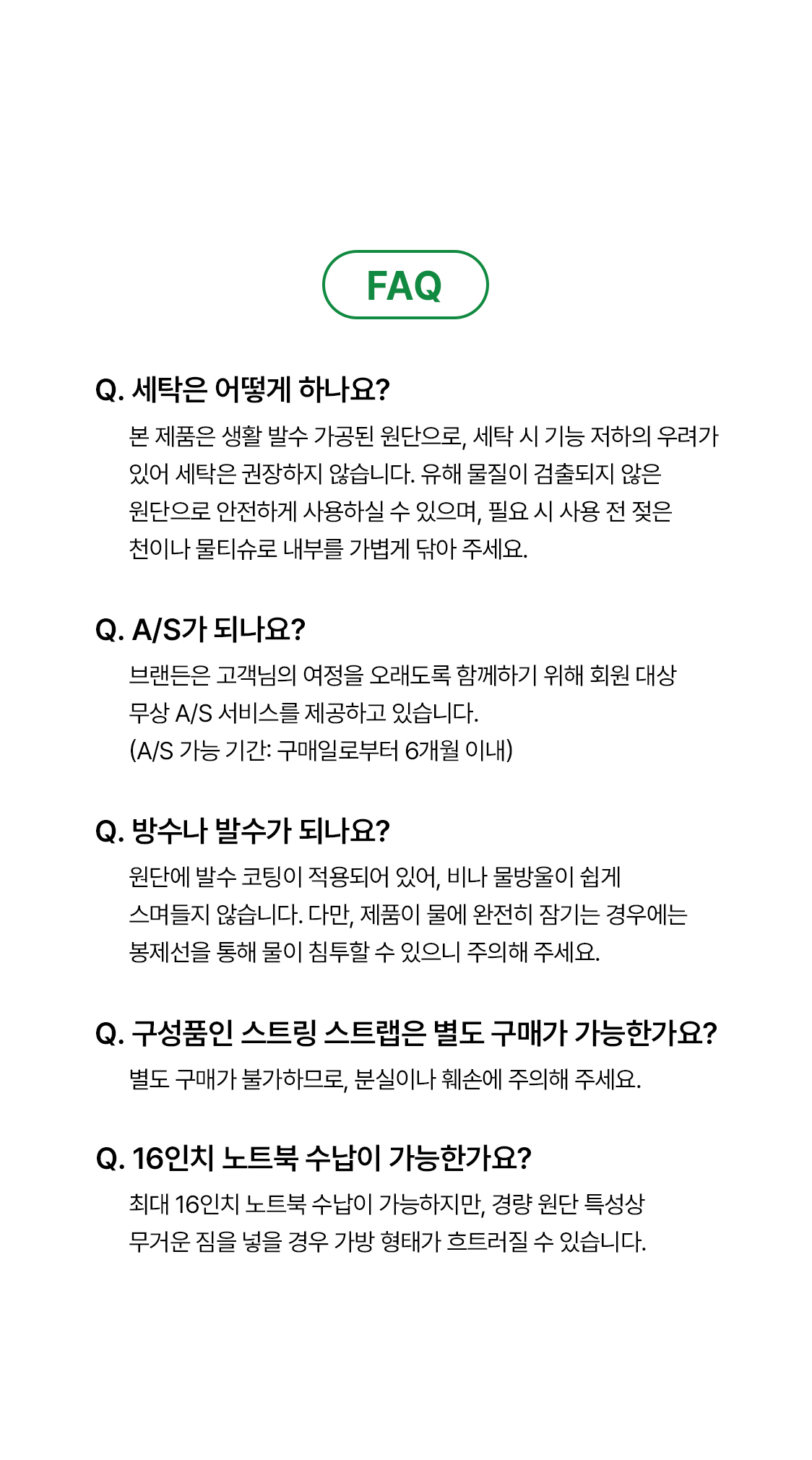 FAQ

Q. 세탁은 어떻게 하나요?

본 제품은 생활 발수 가공된 원단으로, 세탁 시 기능 저하의 우려가 있어 세탁은 권장하지 않습니다. 유해 물질이 검출되지 않은 원단으로 안전하게 사용하실 수 있으며, 필요 시 사용 전 젖은 천이나 물티슈로 내부를 가볍게 닦아 주세요.

Q. A/S가 되나요?

브랜든은 고객님의 여정을 오래도록 함께하기 위해 회원 대상 무상 A/S 서비스를 제공하고 있습니다.
(A/S 가능 기간: 구매일로부터 6개월 이내)

Q. 방수나 발수가 되나요?

원단에 발수 코팅이 적용되어 있어, 비나 물방울이 쉽게 스며들지 않습니다. 다만, 제품이 물에 완전히 잠기는 경우에는 봉제선을 통해 물이 침투할 수 있으니 주의해 주세요.

Q. 구성품인 스트링 스트랩은 별도 구매가 가능한가요?

별도 구매가 불가하므로, 분실이나 훼손에 주의해 주세요.

Q. 16인치 노트북 수납이 가능한가요?

최대 16인치 노트북 수납이 가능하지만, 경량 원단 특성상 무거운 짐을 넣을 경우 가방 형태가 흐트러질 수 있습니다.